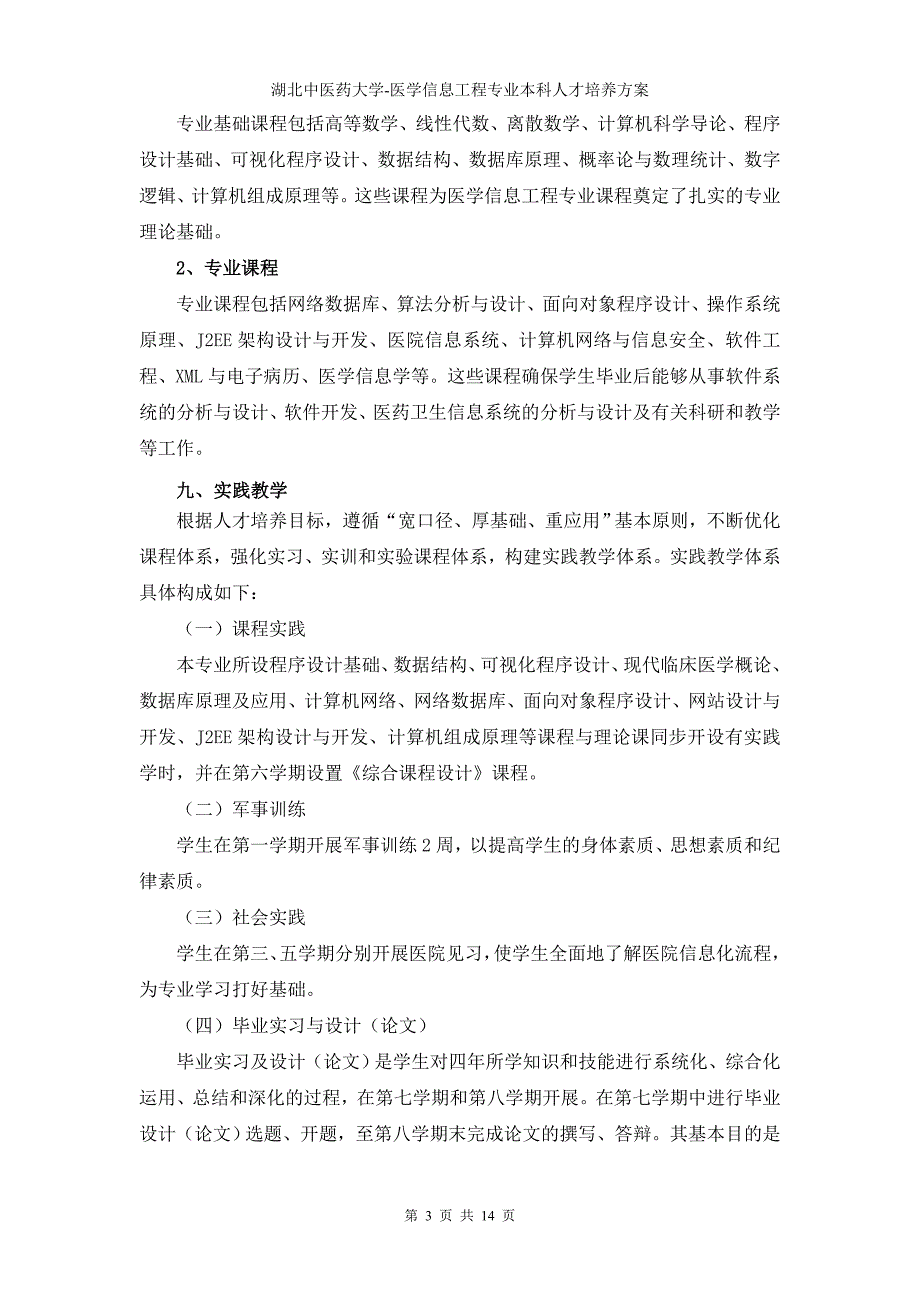 湖北中医药大学-医学信息工程专业本科人才培养方案

专业基础课程包括高等数学、线性代数、离散数学、计算机科学导论、程序设计基础、可视化程序设计、数据结构、数据库原理、概率论与数理统计、数字逻辑、计算机组成原理等。这些课程为医学信息工程专业课程奠定了扎实的专业理论基础。

2、专业课程

专业课程包括网络数据库、算法分析与设计、面向对象程序设计、操作系统原理、J2EE 架构设计与开发、医院信息系统、计算机网络与信息安全、软件工程、XML 与电子病历、医学信息学等。这些课程确保学生毕业后能够从事软件系统的分析与设计、软件开发、医药卫生信息系统的分析与设计及有关科研和教学等工作。

九、实践教学

根据人才培养目标，遵循“宽口径、厚基础、重应用”基本原则，不断优化课程体系，强化实习、实训和实验课程体系，构建实践教学体系。实践教学体系具体构成如下：

（一）课程实践

本专业所设程序设计基础、数据结构、可视化程序设计、现代临床医学概论、数据库原理及应用、计算机网络、网络数据库、面向对象程序设计、网站设计与开发、J2EE 架构设计与开发、计算机组成原理等课程与理论课同步开设有实践学时，并在第六学期设置《综合课程设计》课程。

（二）军事训练

学生在第一学期开展军事训练 2 周，以提高学生的身体素质、思想素质和纪律素质。

（三）社会实践

学生在第三、五学期分别开展医院见习，使学生全面地了解医院信息化流程，为专业学习打好基础。

（四）毕业实习与设计（论文）

毕业实习及设计（论文）是学生对四年所学知识和技能进行系统化、综合化运用、总结和深化的过程，在第七学期和第八学期开展。在第七学期中进行毕业设计（论文）选题、开题，至第八学期末完成论文的撰写、答辩。其基本目的是

第 3 页 共 14 页